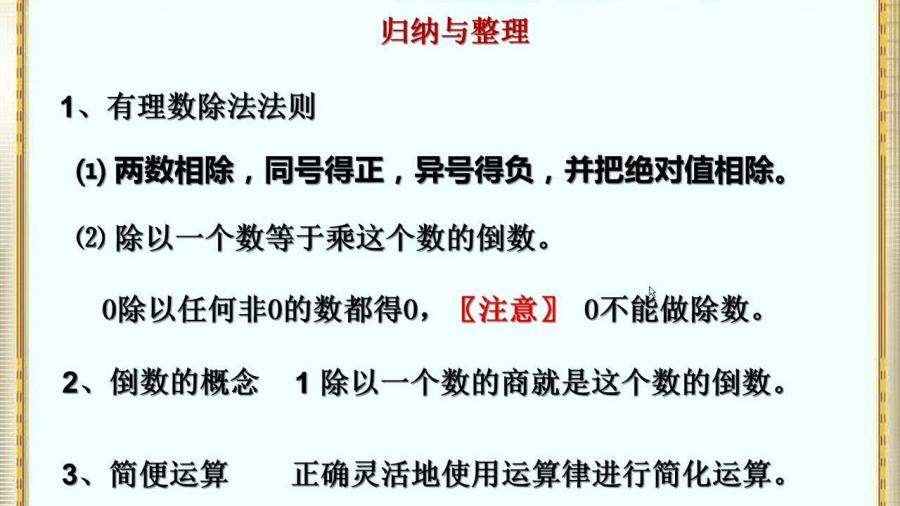 归纳与整理

1、有理数除法法则

⑴ 两数相除，同号得正，异号得负，并把绝对值相除。

⑵ 除以一个数等于乘这个数的倒数。

0除以任何非0的数都得0，〖注意〗 0不能做除数。

2、倒数的概念 1除以一个数的商就是这个数的倒数。

3、简便运算 正确灵活地使用运算律进行简化运算。